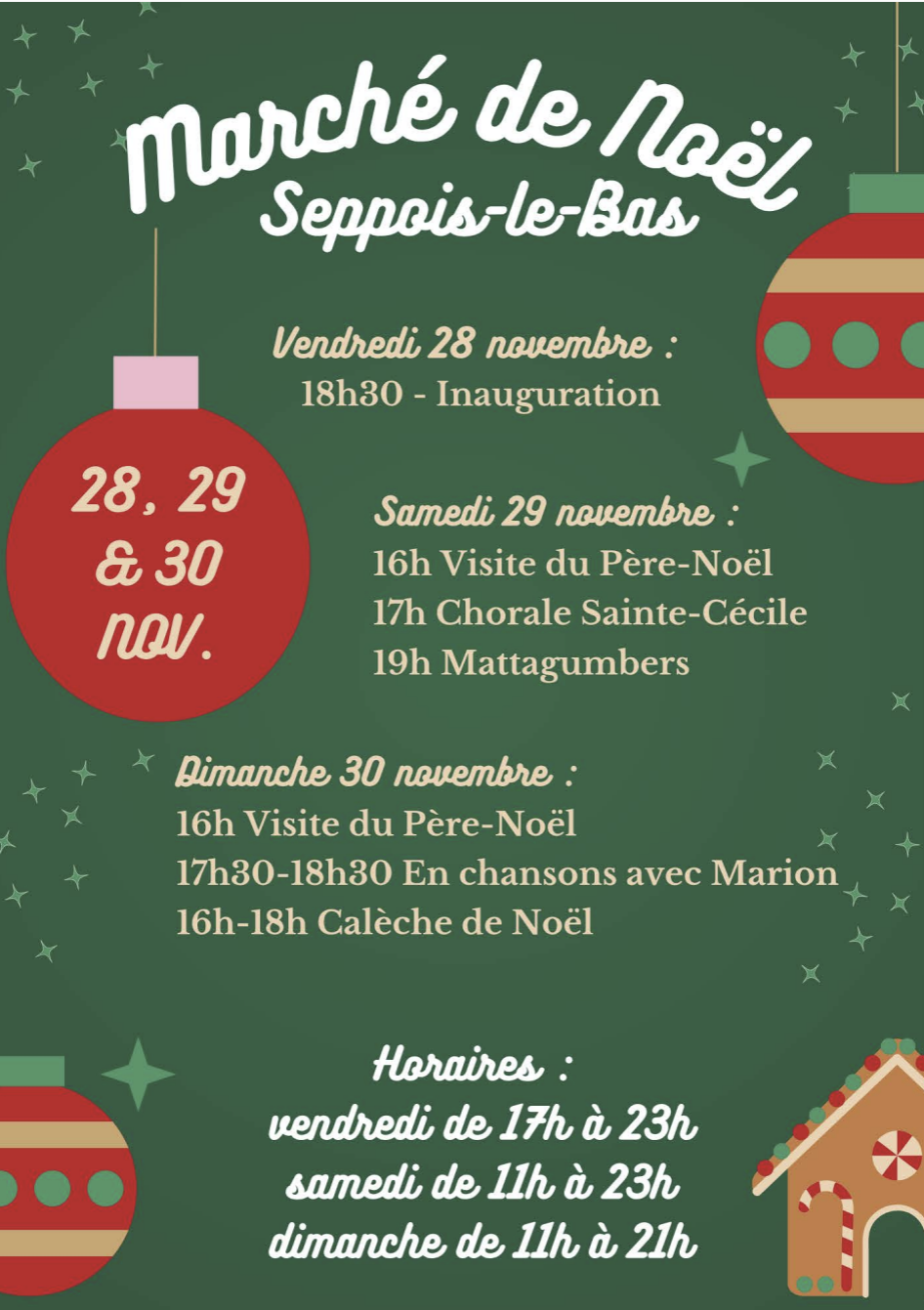 Marché de Noël
Seppois-le-Bas

Vendredi 28 novembre :
18h30 - Inauguration

28, 29
& 30
nov.

Samedi 29 novembre :
16h Visite du Père-Noël
17h Chorale Sainte-Cécile
19h Mattagumbers

Dimanche 30 novembre :
16h Visite du Père-Noël
17h30-18h30 En chansons avec Marion
16h-18h Calèche de Noël

Horaires :
vendredi de 17h à 23h
samedi de 11h à 23h
dimanche de 11h à 21h